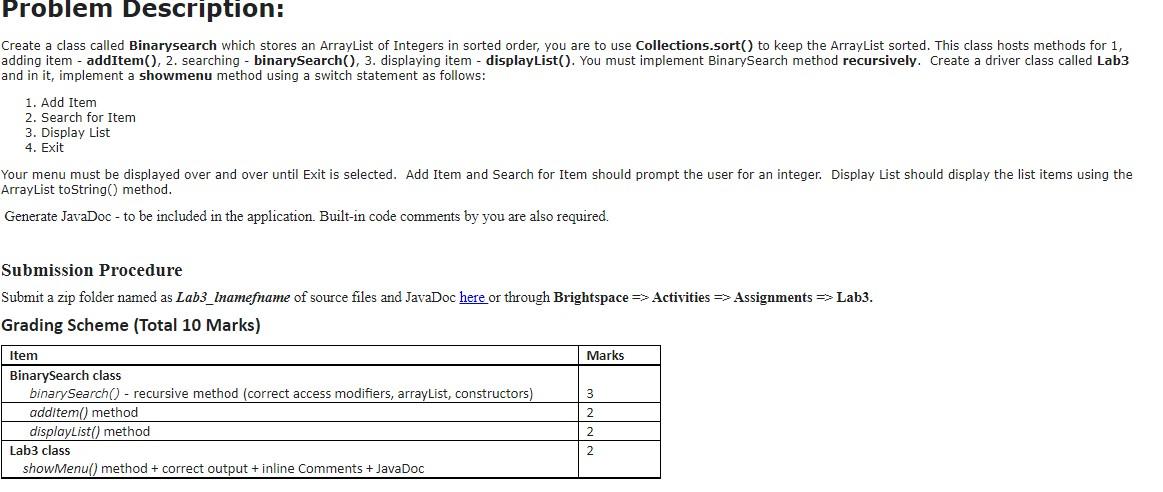 Problem Description:

Create a class called Binarysearch which stores an ArrayList of Integers in sorted order, you are to use Collections.sort() to keep the ArrayList sorted. This class hosts methods for 1, adding item - addItem(), 2. searching - binarySearch(), 3. displaying item - displayList(). You must implement BinarySearch method recursively. Create a driver class called Lab3 and in it, implement a showmenu method using a switch statement as follows:

1. Add Item
2. Search for Item
3. Display List
4. Exit

Your menu must be displayed over and over until Exit is selected. Add Item and Search for Item should prompt the user for an integer. Display List should display the list items using the ArrayList toString() method.

Generate JavaDoc - to be included in the application. Built-in code comments by you are also required.

Submission Procedure

Submit a zip folder named as Lab3_lnamefname of source files and JavaDoc here or through Brightspace => Activities => Assignments => Lab3.

Grading Scheme (Total 10 Marks)

| Item | Marks |
|---|---|
| BinarySearch class | |
| binarySearch() - recursive method (correct access modifiers, arrayList, constructors) | 3 |
| addItem() method | 2 |
| displayList() method | 2 |
| Lab3 class | 2 |
| showMenu() method + correct output + inline Comments + JavaDoc | |